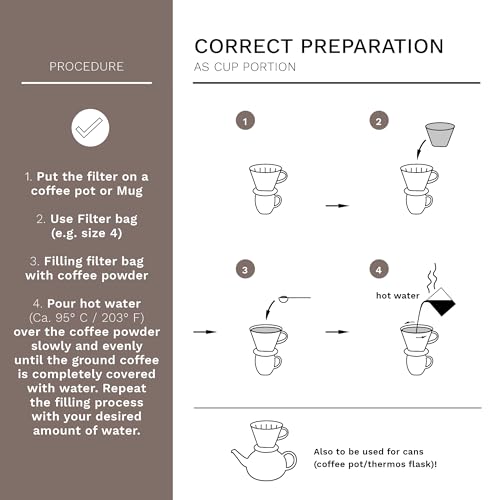 PROCEDURE

1. Put the filter on a coffee pot or Mug

2. Use Filter bag (e.g. size 4)

3. Filling filter bag with coffee powder

4. Pour hot water (Ca. 95° C / 203° F) over the coffee powder slowly and evenly until the ground coffee is completely covered with water. Repeat the filling process with your desired amount of water.

CORRECT PREPARATION

AS CUP PORTION

1

2

3

4

hot water

Also to be used for cans (coffee pot/thermos flask)!